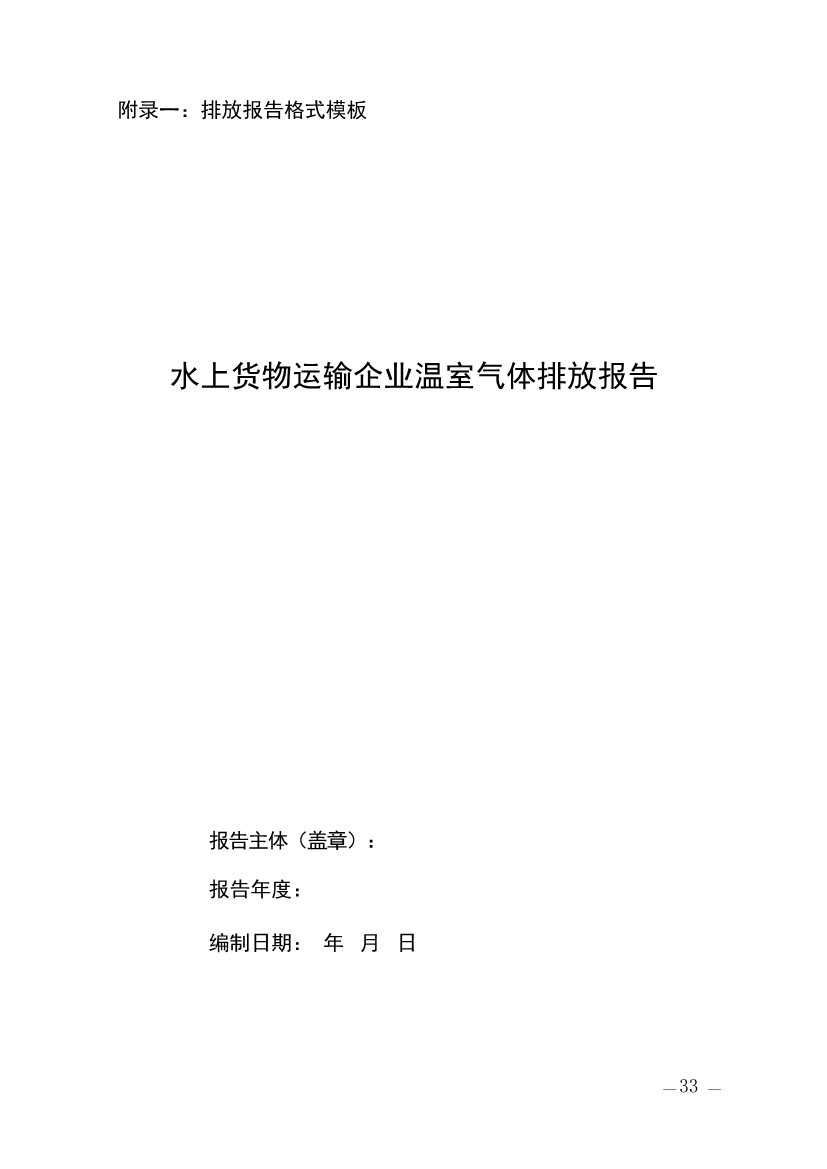 附录一：排放报告格式模板

水上货物运输企业温室气体排放报告

报告主体（盖章）：

报告年度：

编制日期： 年 月 日

— 33 —